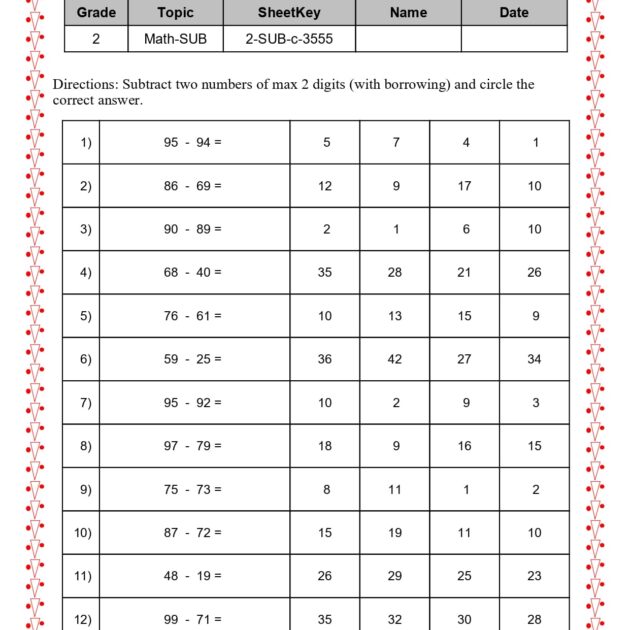 | Grade | Topic | SheetKey | Name | Date |
|---|---|---|---|---|
| 2 | Math-SUB | 2-SUB-c-3555 | | |

Directions: Subtract two numbers of max 2 digits (with borrowing) and circle the correct answer.

| 1) | 95 - 94 = | 5 | 7 | 4 | 1 |
|---|---|---|---|---|---|
| 2) | 86 - 69 = | 12 | 9 | 17 | 10 |
| 3) | 90 - 89 = | 2 | 1 | 6 | 10 |
| 4) | 68 - 40 = | 35 | 28 | 21 | 26 |
| 5) | 76 - 61 = | 10 | 13 | 15 | 9 |
| 6) | 59 - 25 = | 36 | 42 | 27 | 34 |
| 7) | 95 - 92 = | 10 | 2 | 9 | 3 |
| 8) | 97 - 79 = | 18 | 9 | 16 | 15 |
| 9) | 75 - 73 = | 8 | 11 | 1 | 2 |
| 10) | 87 - 72 = | 15 | 19 | 11 | 10 |
| 11) | 48 - 19 = | 26 | 29 | 25 | 23 |
| 12) | 99 - 71 = | 35 | 32 | 30 | 28 |